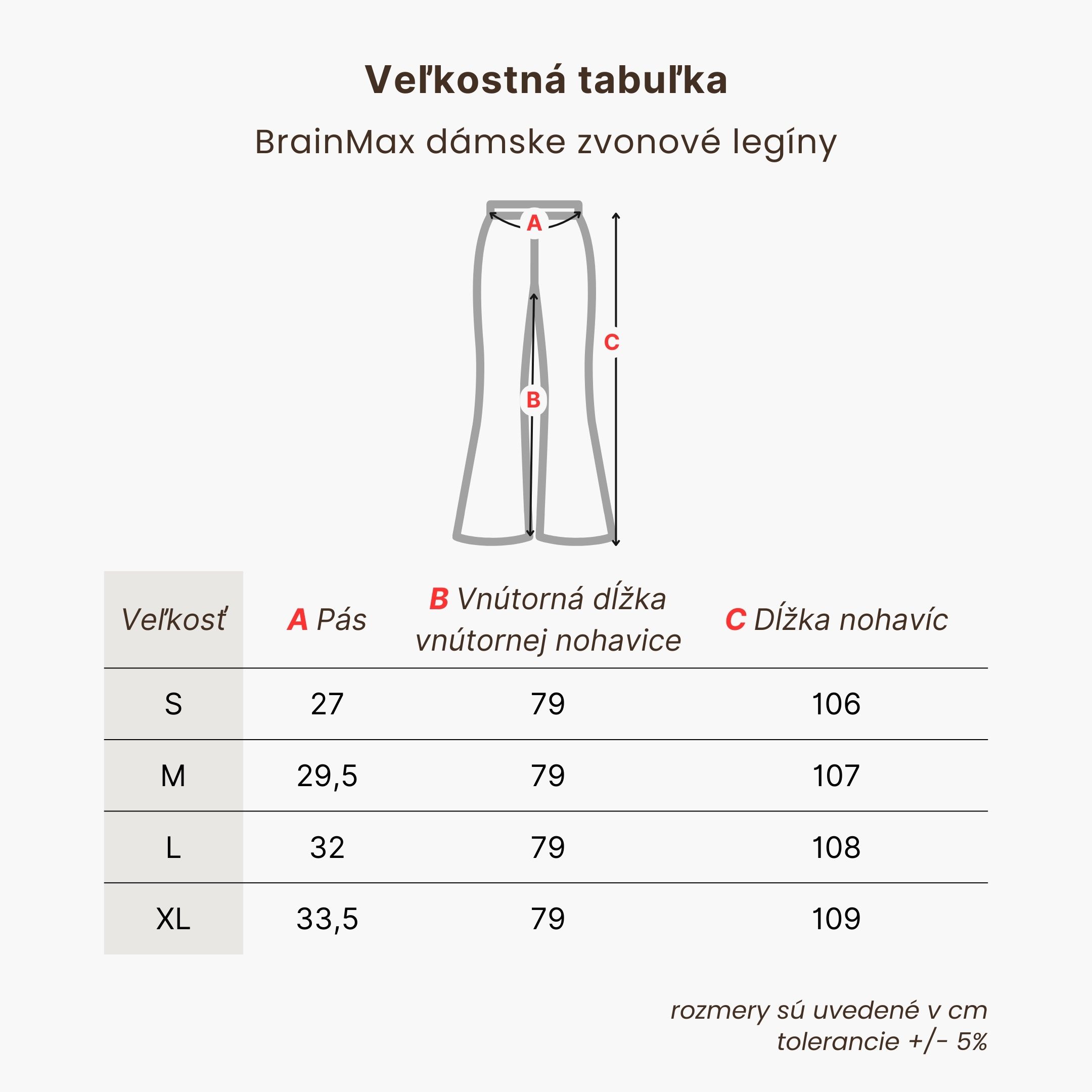 Veľkostná tabuľka

BrainMax dámske zvonové legíny

A

C

B

| Veľkosť | A Pás | B Vnútorná dĺžka vnútornej nohavice | C Dĺžka nohavíc |
|---|---|---|---|
| S | 27 | 79 | 106 |
| M | 29,5 | 79 | 107 |
| L | 32 | 79 | 108 |
| XL | 33,5 | 79 | 109 |

rozmery sú uvedené v cm
tolerancie +/- 5%